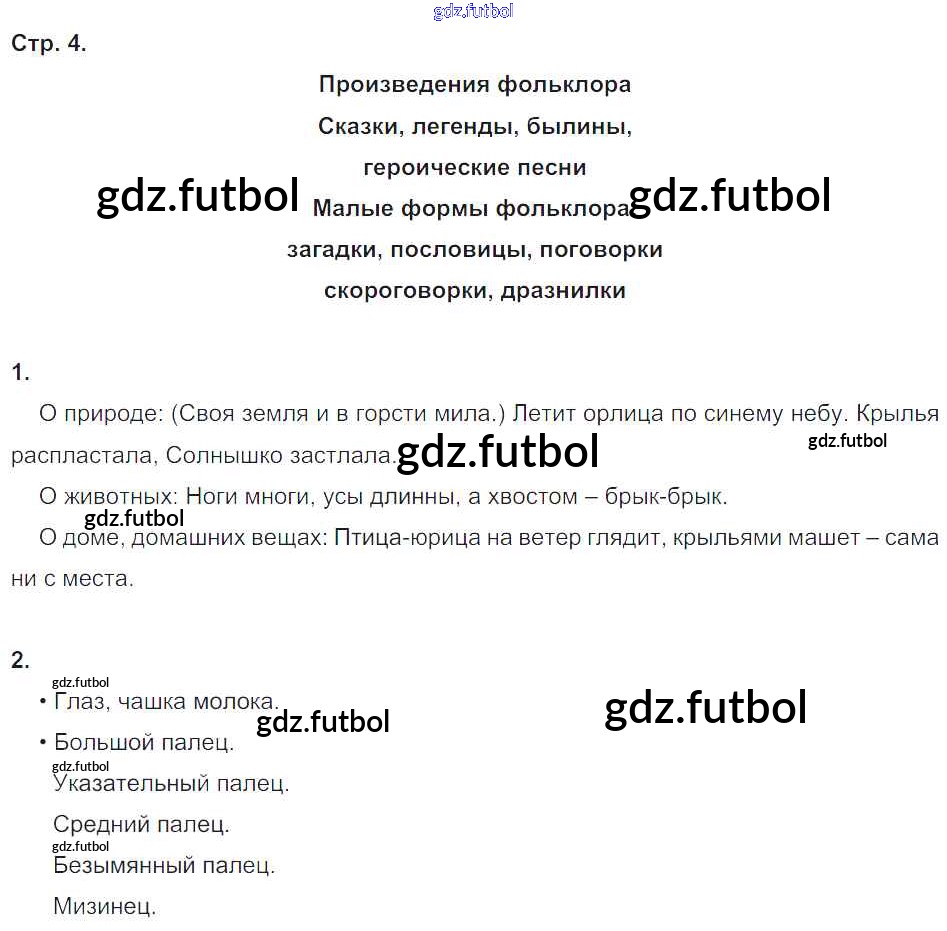 gdz.futbol

Стр. 4.

Произведения фольклора
Сказки, легенды, былины,
героические песни
gdz.futbol Малые формы фольклора gdz.futbol
загадки, пословицы, поговорки
скороговорки, дразнилки

1.

О природе: (Своя земля и в горсти мила.) Летит орлица по синему небу. Крылья распластала, Солнышко застлала. gdz.futbol gdz.futbol

О животных: Ноги многи, усы длинны, а хвостом – брык-брык.

gdz.futbol

О доме, домашних вещах: Птица-юрица на ветер глядит, крыльями машет – сама ни с места.

2.

gdz.futbol

• Глаз, чашка молока. gdz.futbol gdz.futbol

• Большой палец.

gdz.futbol

Указательный палец.

Средний палец.

gdz.futbol

Безымянный палец.

Мизинец.